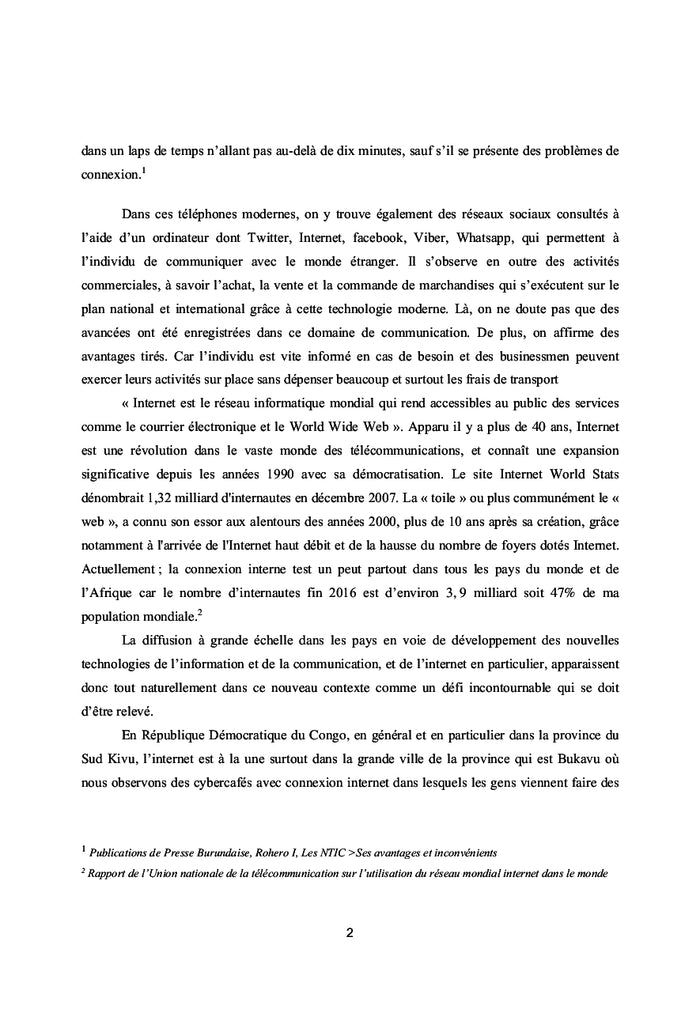 dans un laps de temps n'allant pas au-delà de dix minutes, sauf s'il se présente des problèmes de connexion.$^1$

Dans ces téléphones modernes, on y trouve également des réseaux sociaux consultés à l'aide d'un ordinateur dont Twitter, Internet, facebook, Viber, Whatsapp, qui permettent à l'individu de communiquer avec le monde étranger. Il s'observe en outre des activités commerciales, à savoir l'achat, la vente et la commande de marchandises qui s'exécutent sur le plan national et international grâce à cette technologie moderne. Là, on ne doute pas que des avancées ont été enregistrées dans ce domaine de communication. De plus, on affirme des avantages tirés. Car l'individu est vite informé en cas de besoin et des businessmen peuvent exercer leurs activités sur place sans dépenser beaucoup et surtout les frais de transport

« Internet est le réseau informatique mondial qui rend accessibles au public des services comme le courrier électronique et le World Wide Web ». Apparu il y a plus de 40 ans, Internet est une révolution dans le vaste monde des télécommunications, et connaît une expansion significative depuis les années 1990 avec sa démocratisation. Le site Internet World Stats dénombrait 1,32 milliard d'internautes en décembre 2007. La « toile » ou plus communément le « web », a connu son essor aux alentours des années 2000, plus de 10 ans après sa création, grâce notamment à l'arrivée de l'Internet haut débit et de la hausse du nombre de foyers dotés Internet. Actuellement ; la connexion interne test un peut partout dans tous les pays du monde et de l'Afrique car le nombre d'internautes fin 2016 est d'environ 3, 9 milliard soit 47% de ma population mondiale.$^2$

La diffusion à grande échelle dans les pays en voie de développement des nouvelles technologies de l'information et de la communication, et de l'internet en particulier, apparaissent donc tout naturellement dans ce nouveau contexte comme un défi incontournable qui se doit d'être relevé.

En République Démocratique du Congo, en général et en particulier dans la province du Sud Kivu, l'internet est à la une surtout dans la grande ville de la province qui est Bukavu où nous observons des cybercafés avec connexion internet dans lesquels les gens viennent faire des

$^1$ Publications de Presse Burundaise, Rohero I, Les NTIC >Ses avantages et inconvénients
$^2$ Rapport de l'Union nationale de la télécommunication sur l'utilisation du réseau mondial internet dans le monde

2